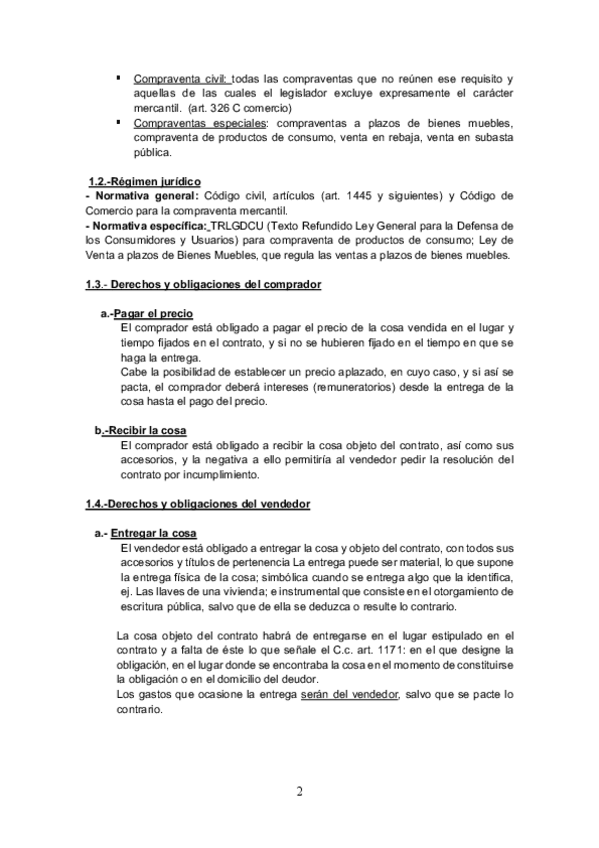 ▪ Compraventa civil: todas las compraventas que no reúnen ese requisito y aquellas de las cuales el legislador excluye expresamente el carácter mercantil. (art. 326 C comercio)
▪ Compraventas especiales: compraventas a plazos de bienes muebles, compraventa de productos de consumo, venta en rebaja, venta en subasta pública.

1.2.-Régimen jurídico
- Normativa general: Código civil, artículos (art. 1445 y siguientes) y Código de Comercio para la compraventa mercantil.
- Normativa específica: TRLGDCU (Texto Refundido Ley General para la Defensa de los Consumidores y Usuarios) para compraventa de productos de consumo; Ley de Venta a plazos de Bienes Muebles, que regula las ventas a plazos de bienes muebles.

1.3.- Derechos y obligaciones del comprador

a.-Pagar el precio
El comprador está obligado a pagar el precio de la cosa vendida en el lugar y tiempo fijados en el contrato, y si no se hubieren fijado en el tiempo en que se haga la entrega.
Cabe la posibilidad de establecer un precio aplazado, en cuyo caso, y si así se pacta, el comprador deberá intereses (remuneratorios) desde la entrega de la cosa hasta el pago del precio.

b.-Recibir la cosa
El comprador está obligado a recibir la cosa objeto del contrato, así como sus accesorios, y la negativa a ello permitiría al vendedor pedir la resolución del contrato por incumplimiento.

1.4.-Derechos y obligaciones del vendedor

a.- Entregar la cosa
El vendedor está obligado a entregar la cosa y objeto del contrato, con todos sus accesorios y títulos de pertenencia La entrega puede ser material, lo que supone la entrega física de la cosa; simbólica cuando se entrega algo que la identifica, ej. Las llaves de una vivienda; e instrumental que consiste en el otorgamiento de escritura pública, salvo que de ella se deduzca o resulte lo contrario.

La cosa objeto del contrato habrá de entregarse en el lugar estipulado en el contrato y a falta de éste lo que señale el C.c. art. 1171: en el que designe la obligación, en el lugar donde se encontraba la cosa en el momento de constituirse la obligación o en el domicilio del deudor.
Los gastos que ocasione la entrega serán del vendedor, salvo que se pacte lo contrario.

2